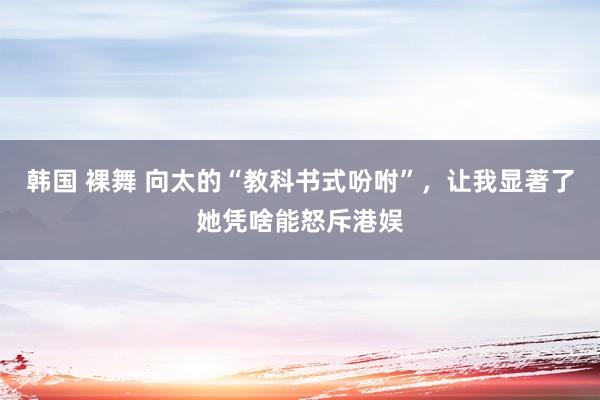 韩国 裸舞 向太的“教科书式吩咐”，让我显著了她凭啥能怒斥港娱